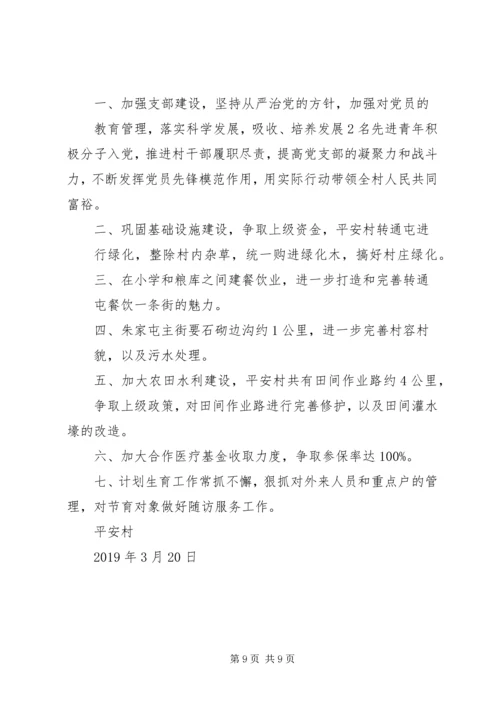 一、加强支部建设，坚持从严治党的方针，加强对党员的教育管理，落实科学发展，吸收、培养发展2名先进青年积极分子入党，推进村干部履职尽责，提高党支部的凝聚力和战斗力，不断发挥党员先锋模范作用，用实际行动带领全村人民共同富裕。

二、巩固基础设施建设，争取上级资金，平安村转通屯进行绿化，整除村内杂草，统一购进绿化木，搞好村庄绿化。

三、在小学和粮库之间建餐饮业，进一步打造和完善转通屯餐饮一条街的魅力。

四、朱家屯主街要石砌边沟约1公里，进一步完善村容村貌，以及污水处理。

五、加大农田水利建设，平安村共有田间作业路约4公里，争取上级政策，对田间作业路进行完善修护，以及田间灌水壕的改造。

六、加大合作医疗基金收取力度，争取参保率达100%。

七、计划生育工作常抓不懈，狠抓对外来人员和重点户的管理，对节育对象做好随访服务工作。

平安村

2019年3月20日

第9页 共9页